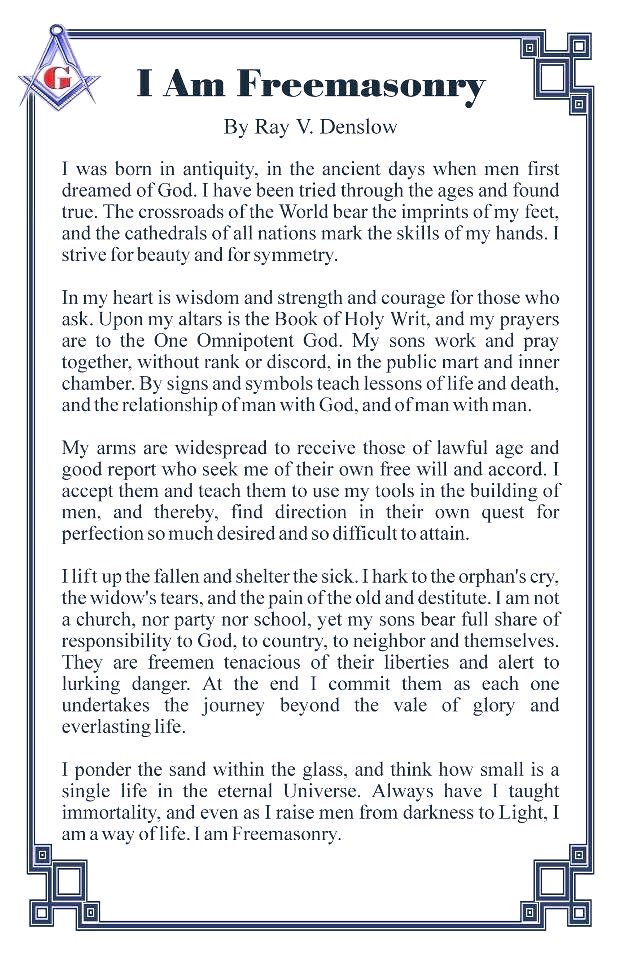 G

I Am Freemasonry

By Ray V. Denslow

I was born in antiquity, in the ancient days when men first dreamed of God. I have been tried through the ages and found true. The crossroads of the World bear the imprints of my feet, and the cathedrals of all nations mark the skills of my hands. I strive for beauty and for symmetry.

In my heart is wisdom and strength and courage for those who ask. Upon my altars is the Book of Holy Writ, and my prayers are to the One Omnipotent God. My sons work and pray together, without rank or discord, in the public mart and inner chamber. By signs and symbols teach lessons of life and death, and the relationship of man with God, and of man with man.

My arms are widespread to receive those of lawful age and good report who seek me of their own free will and accord. I accept them and teach them to use my tools in the building of men, and thereby, find direction in their own quest for perfection so much desired and so difficult to attain.

I lift up the fallen and shelter the sick. I hark to the orphan's cry, the widow's tears, and the pain of the old and destitute. I am not a church, nor party nor school, yet my sons bear full share of responsibility to God, to country, to neighbor and themselves. They are freemen tenacious of their liberties and alert to lurking danger. At the end I commit them as each one undertakes the journey beyond the vale of glory and everlasting life.

I ponder the sand within the glass, and think how small is a single life in the eternal Universe. Always have I taught immortality, and even as I raise men from darkness to Light, I am a way of life. I am Freemasonry.